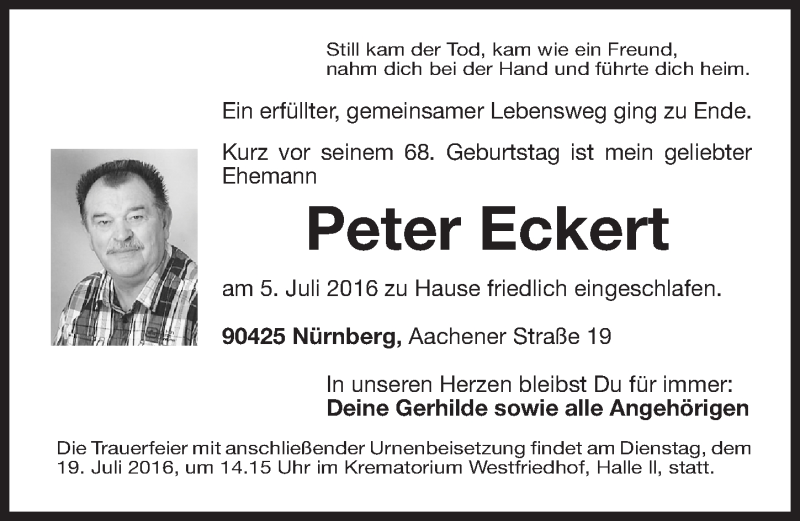 Still kam der Tod, kam wie ein Freund,
nahm dich bei der Hand und führte dich heim.

Ein erfüllter, gemeinsamer Lebensweg ging zu Ende.

Kurz vor seinem 68. Geburtstag ist mein geliebter Ehemann

Peter Eckert

am 5. Juli 2016 zu Hause friedlich eingeschlafen.

90425 Nürnberg, Aachener Straße 19

In unseren Herzen bleibst Du für immer:
Deine Gerhilde sowie alle Angehörigen

Die Trauerfeier mit anschließender Urnenbeisetzung findet am Dienstag, dem 19. Juli 2016, um 14.15 Uhr im Krematorium Westfriedhof, Halle II, statt.